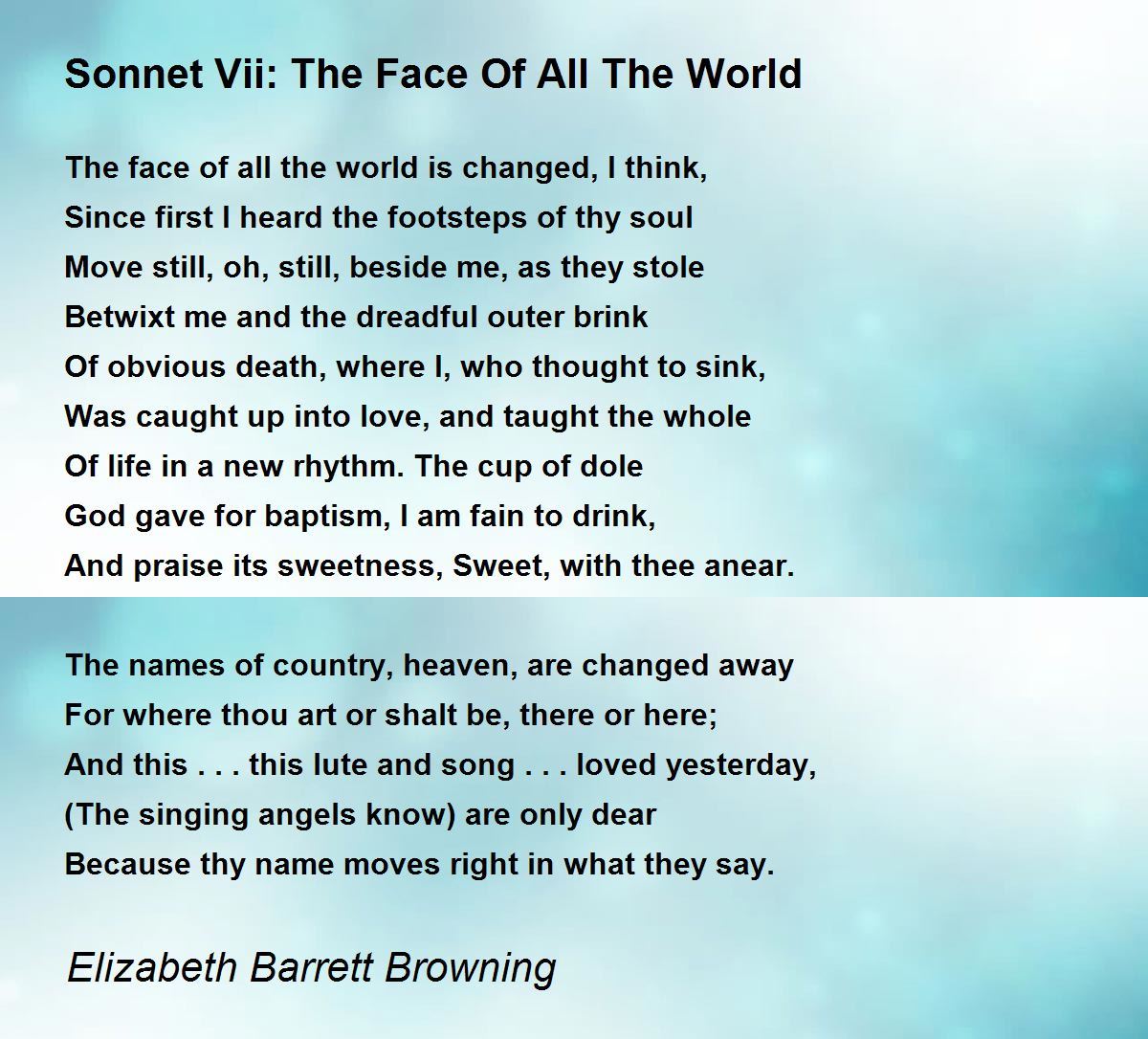 Sonnet Vii: The Face Of All The World

The face of all the world is changed, I think,
Since first I heard the footsteps of thy soul
Move still, oh, still, beside me, as they stole
Betwixt me and the dreadful outer brink
Of obvious death, where I, who thought to sink,
Was caught up into love, and taught the whole
Of life in a new rhythm. The cup of dole
God gave for baptism, I am fain to drink,
And praise its sweetness, Sweet, with thee anear.

The names of country, heaven, are changed away
For where thou art or shalt be, there or here;
And this . . . this lute and song . . . loved yesterday,
(The singing angels know) are only dear
Because thy name moves right in what they say.

Elizabeth Barrett Browning